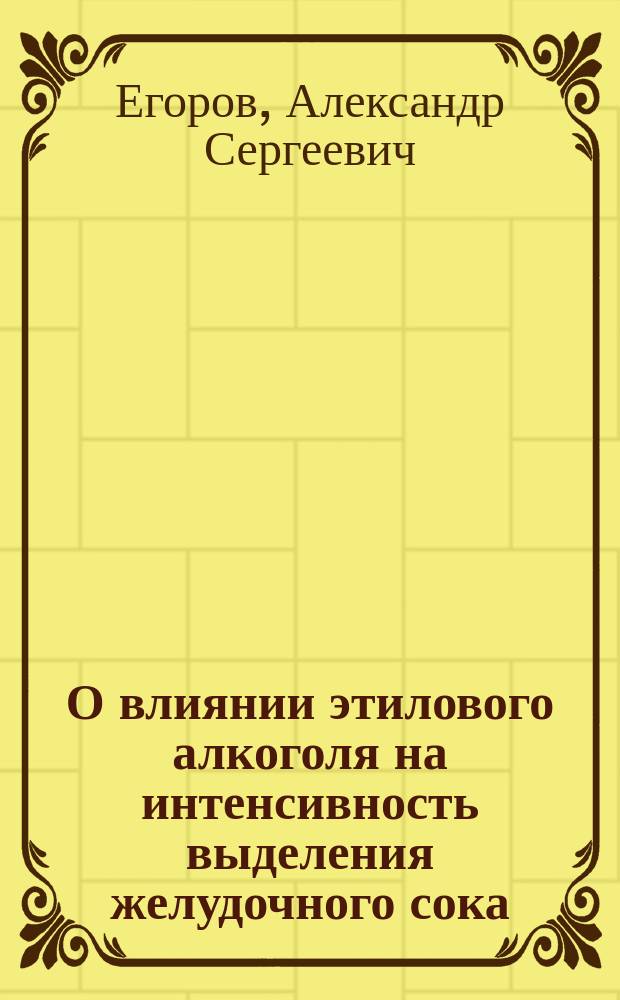 Егоров, Александр Сергеевич

О влиянии этилового алкоголя на интенсивность выделения желудочного сока